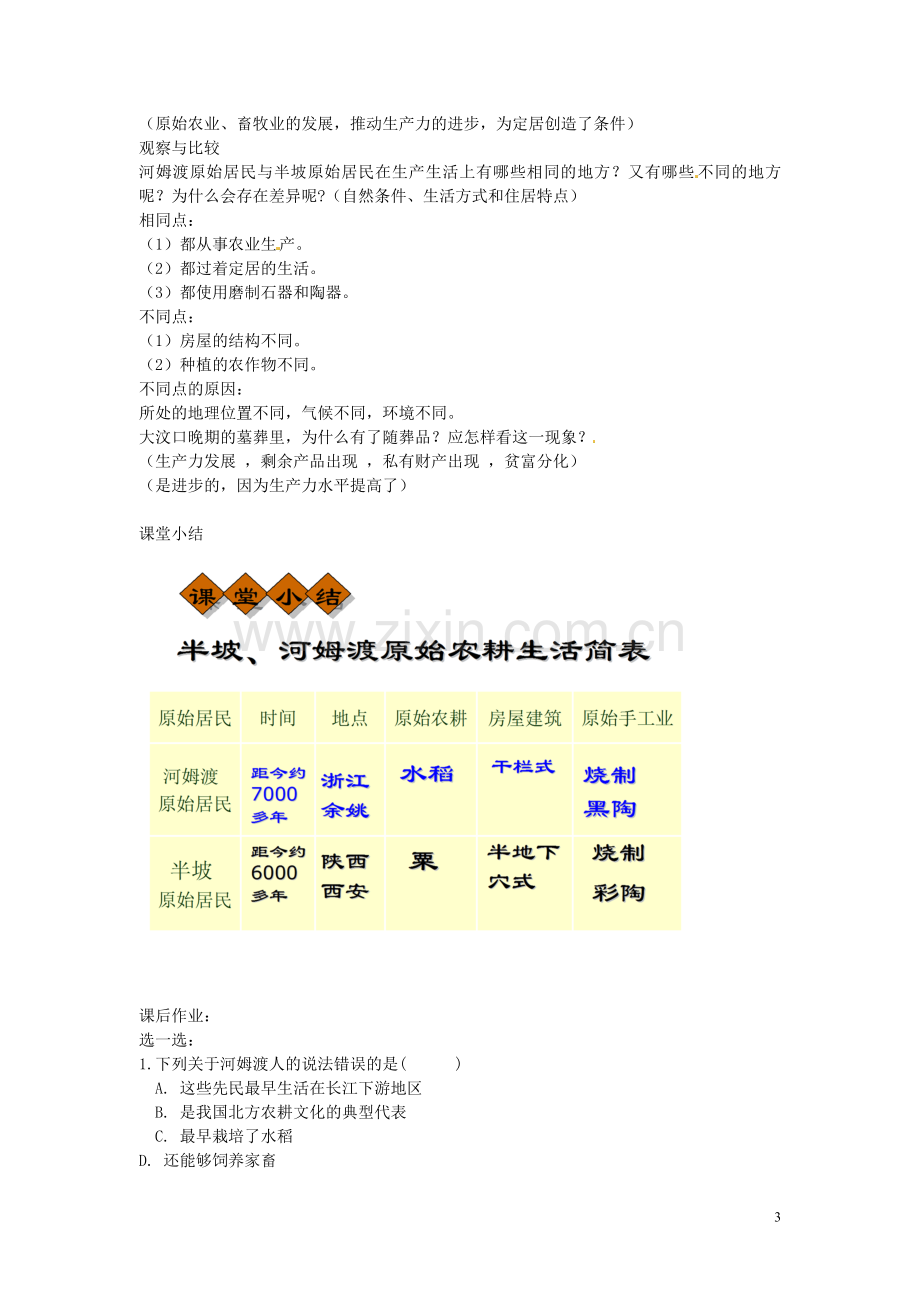 （原始农业、畜牧业的发展，推动生产力的进步，为定居创造了条件）
观察与比较
河姆渡原始居民与半坡原始居民在生产生活上有哪些相同的地方？又有哪些不同的地方呢？为什么会存在差异呢？（自然条件、生活方式和住居特点）
相同点：
（1）都从事农业生产。
（2）都过着定居的生活。
（3）都使用磨制石器和陶器。
不同点：
（1）房屋的结构不同。
（2）种植的农作物不同。
不同点的原因：
所处的地理位置不同，气候不同，环境不同。
大汶口晚期的墓葬里，为什么有了随葬品？应怎样看这一现象？
（生产力发展，剩余产品出现，私有财产出现，贫富分化）
（是进步的，因为生产力水平提高了）

课堂小结

课堂小结

半坡、河姆渡原始农耕生活简表

| 原始居民 | 时间 | 地点 | 原始农耕 | 房屋建筑 | 原始手工业 |
|---|---|---|---|---|---|
| 河姆渡原始居民 | 距今约7000多年 | 浙江余姚 | 水稻 | 干栏式 | 烧制黑陶 |
| 半坡原始居民 | 距今约6000多年 | 陕西西安 | 粟 | 半地下穴式 | 烧制彩陶 |

课后作业：
选一选：
1.下列关于河姆渡人的说法错误的是(    )
A. 这些先民最早生活在长江下游地区
B. 是我国北方农耕文化的典型代表
C. 最早栽培了水稻
D. 还能够饲养家畜

3

www.zixin.com.cn